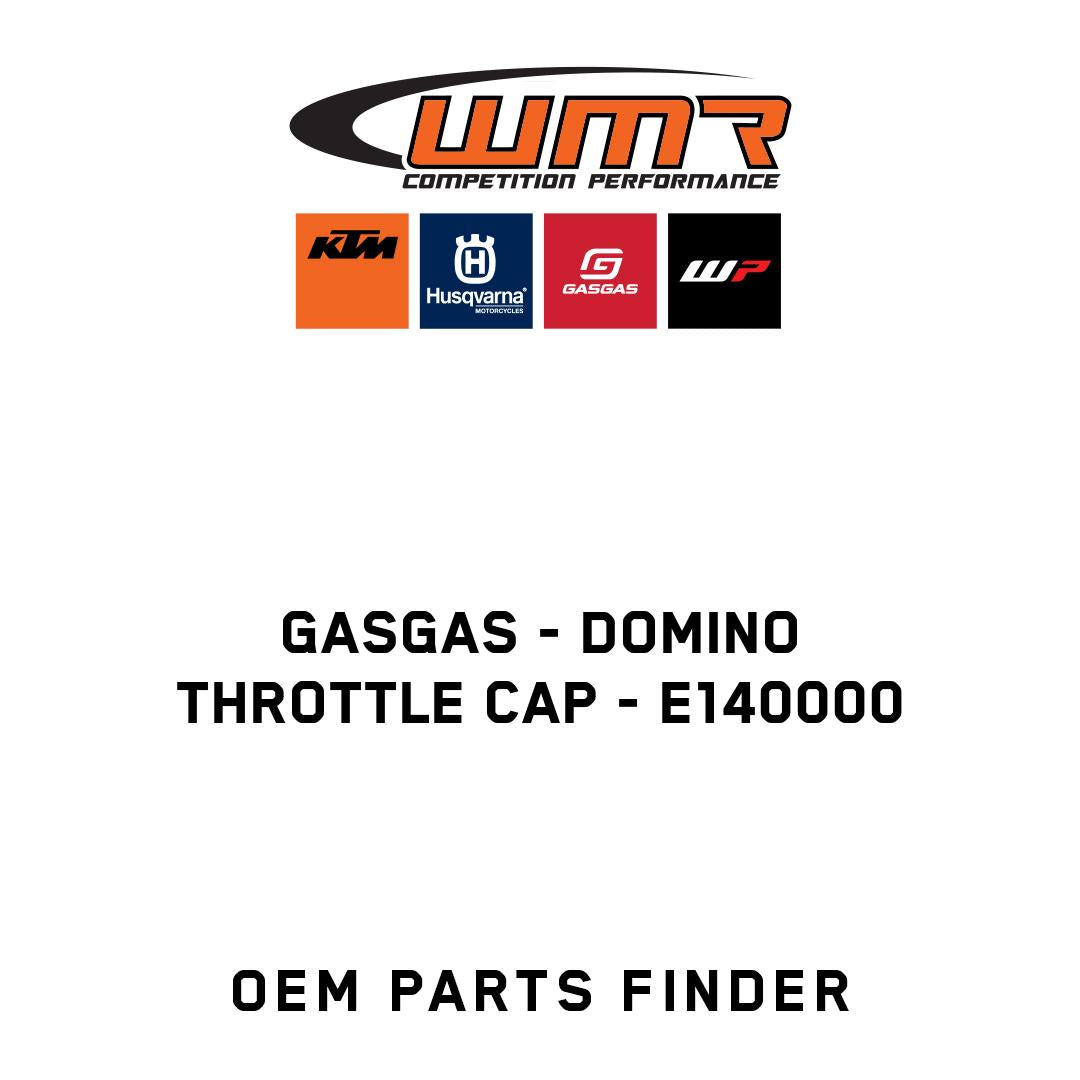 WMR
COMPETITION PERFORMANCE

KTM

Husqvarna
MOTORCYCLES

GASGAS

WP

GASGAS - DOMINO
THROTTLE CAP - E140000

OEM PARTS FINDER